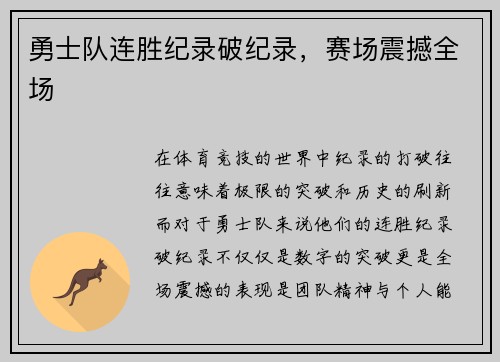 勇士队连胜纪录破纪录，赛场震撼全场

在体育竞技的世界中纪录的打破往往意味着极限的突破和历史的刷新而对于勇士队来说他们的连胜纪录破纪录不仅仅是数字的突破更是全场震撼的表现是团队精神与个人能